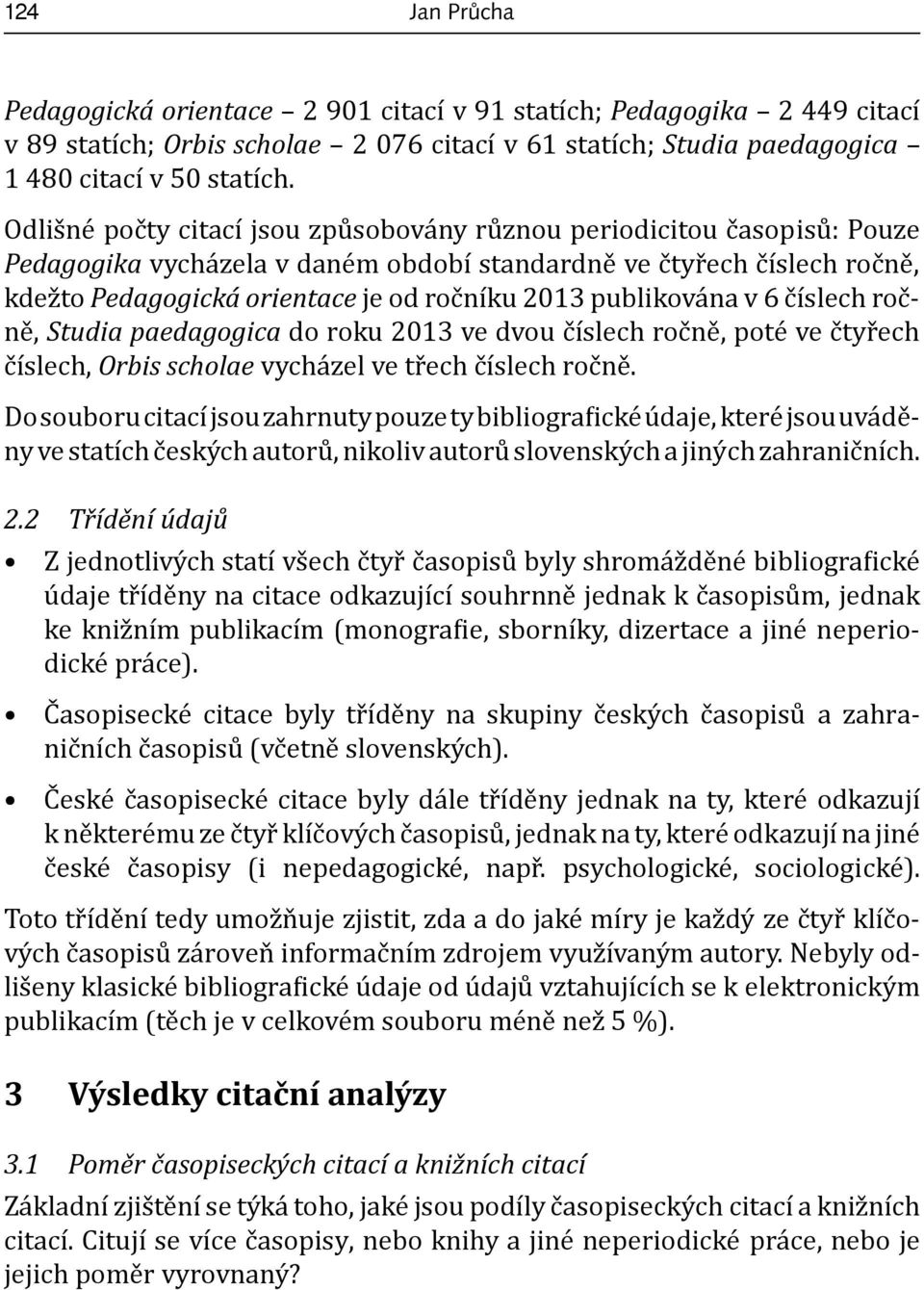 124 Jan Průcha

Pedagogická orientace – 2 901 citací v 91 statích; Pedagogika – 2 449 citací v 89 statích; Orbis scholae – 2 076 citací v 61 statích; Studia paedagogica – 1 480 citací v 50 statích.

Odlišné počty citací jsou způsobovány různou periodicitou časopisů: Pouze Pedagogika vycházela v daném období standardně ve čtyřech číslech ročně, kdežto Pedagogická orientace je od ročníku 2013 publikována v 6 číslech ročně, Studia paedagogica do roku 2013 ve dvou číslech ročně, poté ve čtyřech číslech, Orbis scholae vycházel ve třech číslech ročně.

Do souboru citací jsou zahrnuty pouze ty bibliografické údaje, které jsou uváděny ve statích českých autorů, nikoliv autorů slovenských a jiných zahraničních.

2.2 Třídění údajů

• Z jednotlivých statí všech čtyř časopisů byly shromážděné bibliografické údaje tříděny na citace odkazující souhrnně jednak k časopisům, jednak ke knižním publikacím (monografie, sborníky, dizertace a jiné neperiodické práce).

• Časopisecké citace byly tříděny na skupiny českých časopisů a zahraničních časopisů (včetně slovenských).

• České časopisecké citace byly dále tříděny jednak na ty, které odkazují k některému ze čtyř klíčových časopisů, jednak na ty, které odkazují na jiné české časopisy (i nepedagogické, např. psychologické, sociologické).

Toto třídění tedy umožňuje zjistit, zda a do jaké míry je každý ze čtyř klíčových časopisů zároveň informačním zdrojem využívaným autory. Nebyly odlišeny klasické bibliografické údaje od údajů vztahujících se k elektronickým publikacím (těch je v celkovém souboru méně než 5 %).

3 Výsledky citační analýzy

3.1 Poměr časopiseckých citací a knižních citací

Základní zjištění se týká toho, jaké jsou podíly časopiseckých citací a knižních citací. Citují se více časopisy, nebo knihy a jiné neperiodické práce, nebo je jejich poměr vyrovnaný?